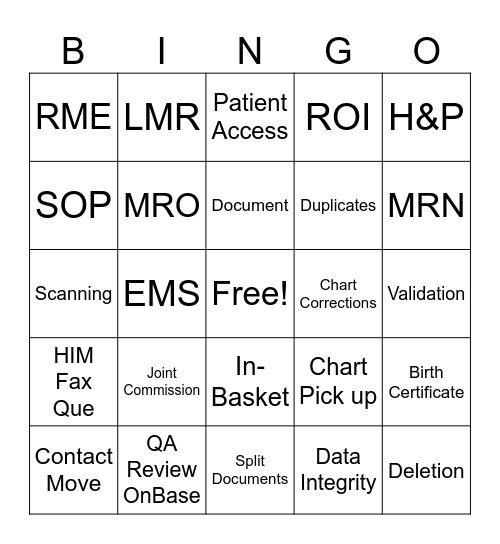 | B | I | N | G | O |
|---|---|---|---|---|
| RME | LMR | Patient Access | ROI | H&P |
| SOP | MRO | Document | Duplicates | MRN |
| Scanning | EMS | Free! | Chart Corrections | Validation |
| HIM Fax Que | Joint Commission | In-Basket | Chart Pick up | Birth Certificate |
| Contact Move | QA Review OnBase | Split Documents | Data Integrity | Deletion |